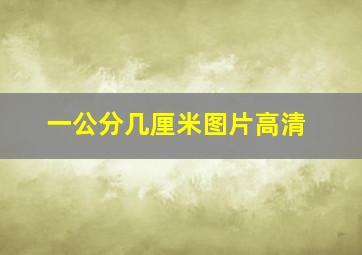 一公分几厘米图片高清